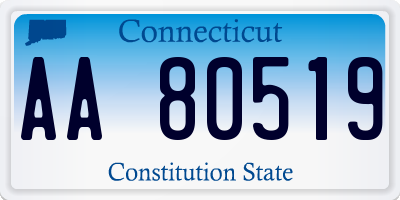 Connecticut

AA 80519

Constitution State